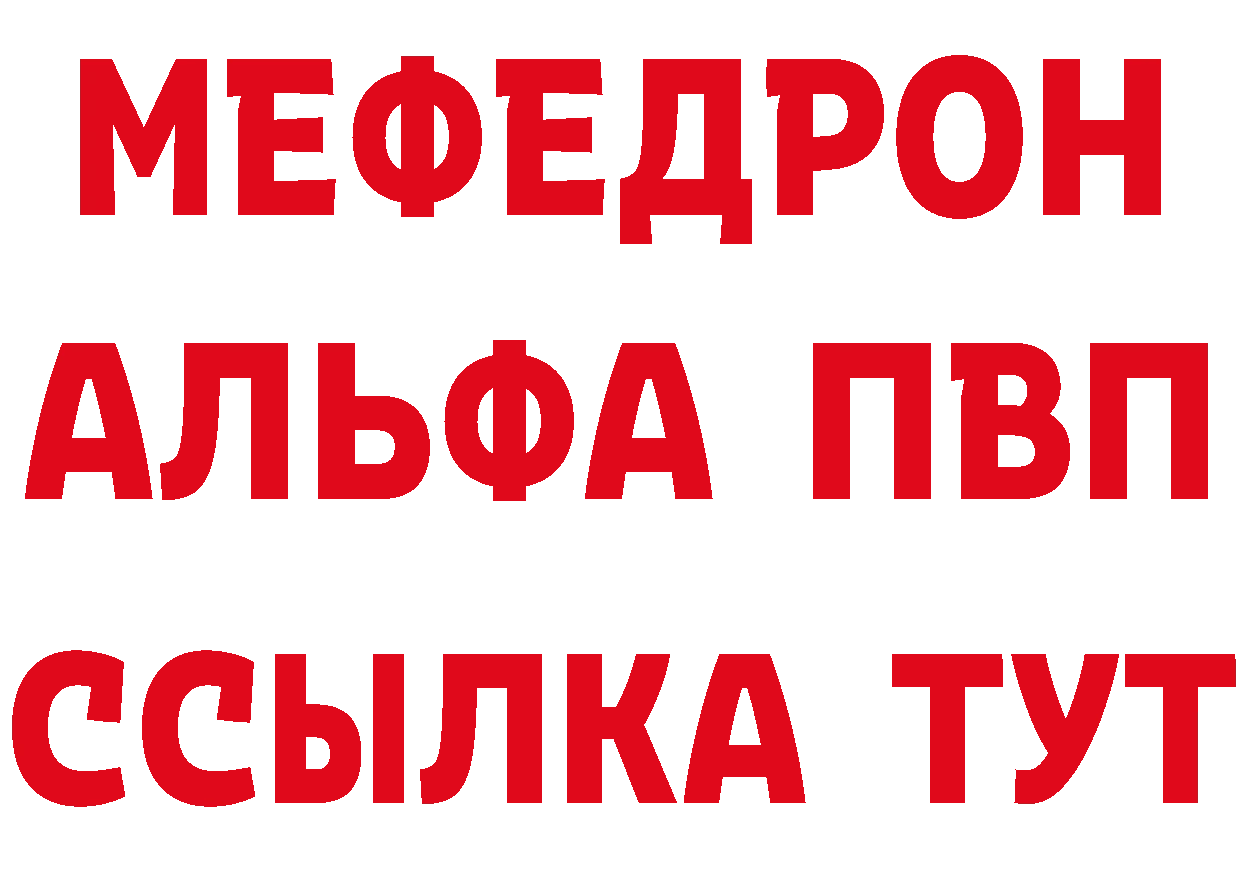 МЕФЕДРОН
АЛЬФА ПВП
ССЫЛКА ТУТ